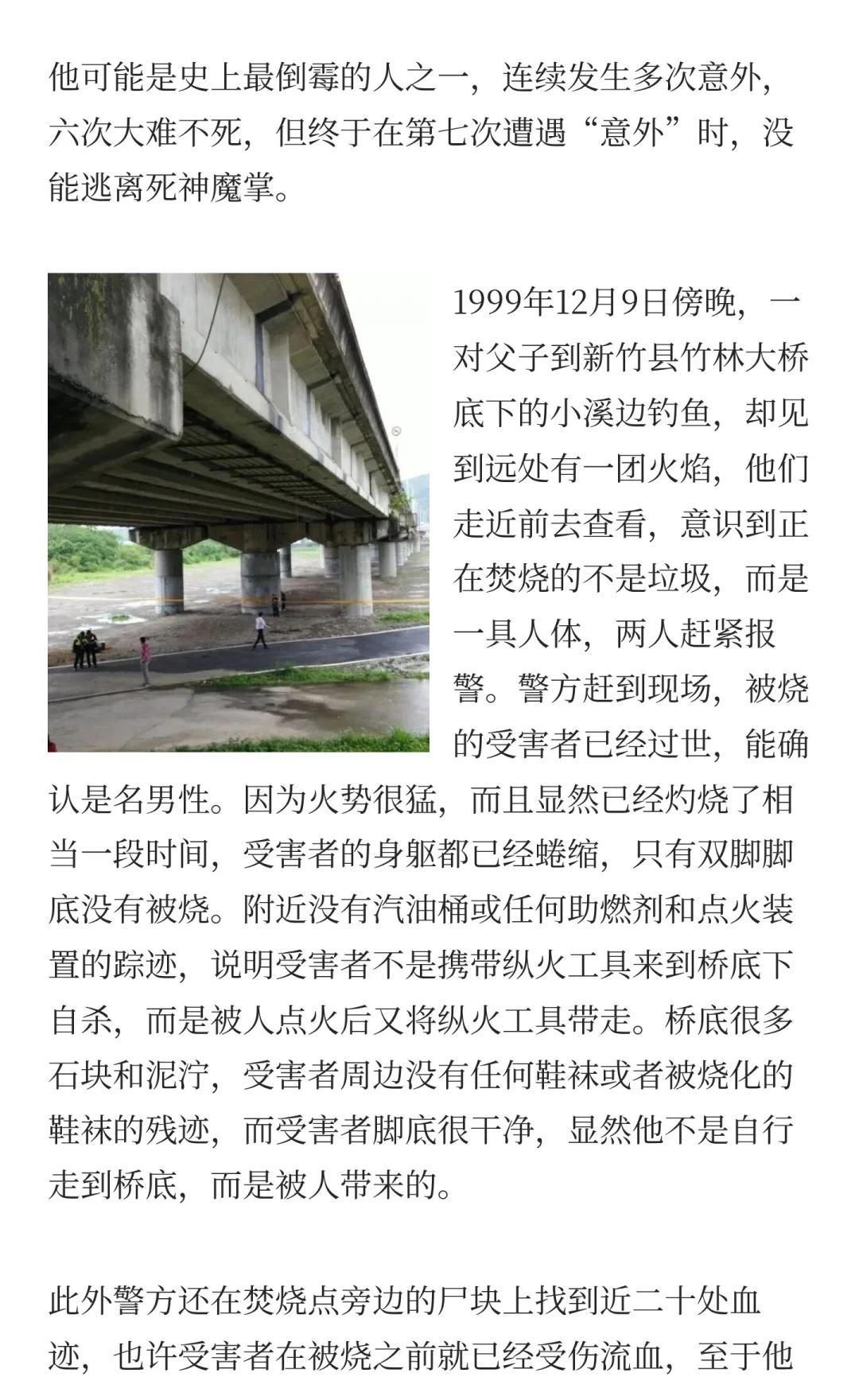 他可能是史上最倒霉的人之一，连续发生多次意外，六次大难不死，但终于在第七次遭遇“意外”时，没能逃离死神魔掌。

1999年12月9日傍晚，一对父子到新竹县竹林大桥底下的小溪边钓鱼，却见到远处有一团火焰，他们走近前去查看，意识到正在焚烧的不是垃圾，而是一具人体，两人赶紧报警。警方赶到现场，被烧的受害者已经过世，能确认是名男性。因为火势很猛，而且显然已经灼烧了相当一段时间，受害者的身躯都已经蜷缩，只有双脚脚底没有被烧。附近没有汽油桶或任何助燃剂和点火装置的踪迹，说明受害者不是携带纵火工具来到桥底下自杀，而是被人点火后又将纵火工具带走。桥底很多石块和泥泞，受害者周边没有任何鞋袜或者被烧化的鞋袜的残迹，而受害者脚底很干净，显然他不是自行走到桥底，而是被人带来的。

此外警方还在焚烧点旁边的尸块上找到近二十处血迹，也许受害者在被烧之前就已经受伤流血，至于他